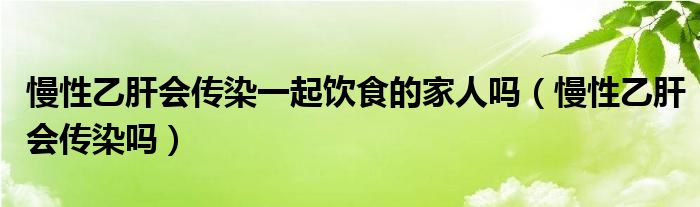 慢性乙肝会传染一起饮食的家人吗（慢性乙肝会传染吗）